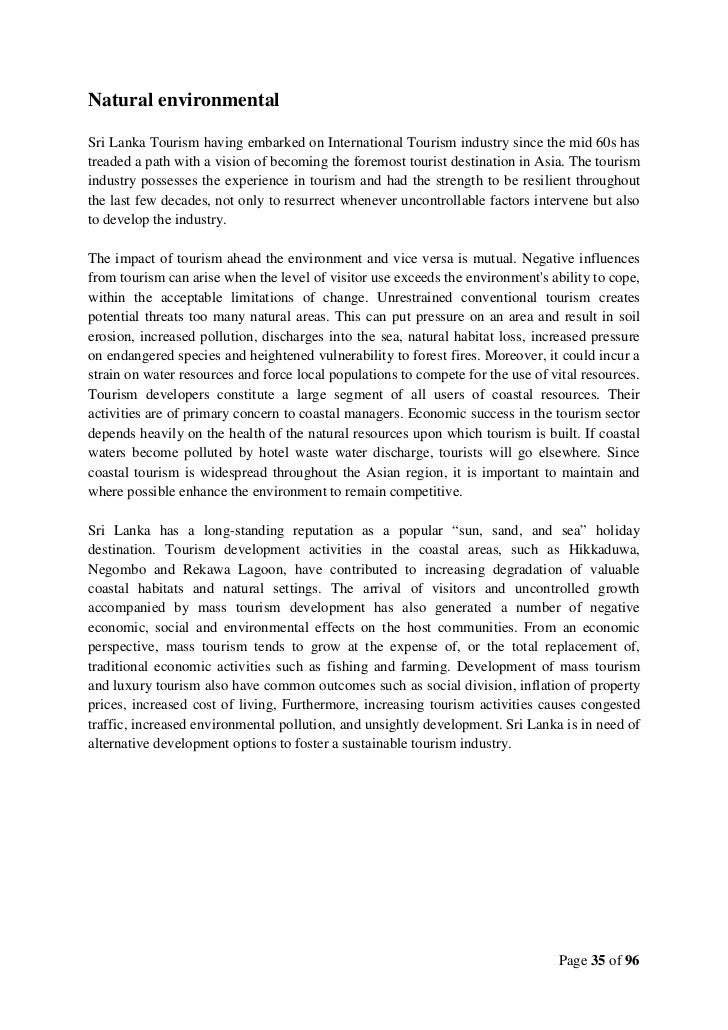 **Natural environmental**

Sri Lanka Tourism having embarked on International Tourism industry since the mid 60s has treaded a path with a vision of becoming the foremost tourist destination in Asia. The tourism industry possesses the experience in tourism and had the strength to be resilient throughout the last few decades, not only to resurrect whenever uncontrollable factors intervene but also to develop the industry.

The impact of tourism ahead the environment and vice versa is mutual. Negative influences from tourism can arise when the level of visitor use exceeds the environment's ability to cope, within the acceptable limitations of change. Unrestrained conventional tourism creates potential threats too many natural areas. This can put pressure on an area and result in soil erosion, increased pollution, discharges into the sea, natural habitat loss, increased pressure on endangered species and heightened vulnerability to forest fires. Moreover, it could incur a strain on water resources and force local populations to compete for the use of vital resources. Tourism developers constitute a large segment of all users of coastal resources. Their activities are of primary concern to coastal managers. Economic success in the tourism sector depends heavily on the health of the natural resources upon which tourism is built. If coastal waters become polluted by hotel waste water discharge, tourists will go elsewhere. Since coastal tourism is widespread throughout the Asian region, it is important to maintain and where possible enhance the environment to remain competitive.

Sri Lanka has a long-standing reputation as a popular “sun, sand, and sea” holiday destination. Tourism development activities in the coastal areas, such as Hikkaduwa, Negombo and Rekawa Lagoon, have contributed to increasing degradation of valuable coastal habitats and natural settings. The arrival of visitors and uncontrolled growth accompanied by mass tourism development has also generated a number of negative economic, social and environmental effects on the host communities. From an economic perspective, mass tourism tends to grow at the expense of, or the total replacement of, traditional economic activities such as fishing and farming. Development of mass tourism and luxury tourism also have common outcomes such as social division, inflation of property prices, increased cost of living, Furthermore, increasing tourism activities causes congested traffic, increased environmental pollution, and unsightly development. Sri Lanka is in need of alternative development options to foster a sustainable tourism industry.

Page **35** of **96**